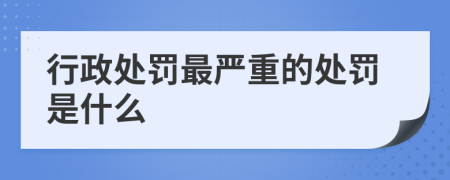 行政处罚最严重的处罚是什么